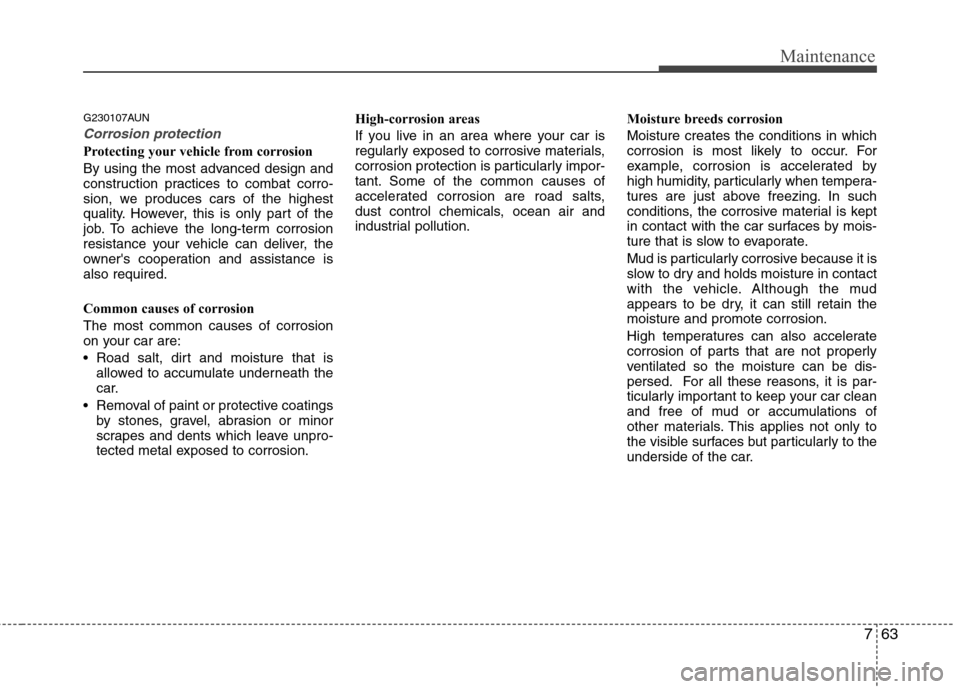 Maintenance

G230107AUN

Corrosion protection

Protecting your vehicle from corrosion

By using the most advanced design and construction practices to combat corrosion, we produces cars of the highest quality. However, this is only part of the job. To achieve the long-term corrosion resistance your vehicle can deliver, the owner's cooperation and assistance is also required.

Common causes of corrosion

The most common causes of corrosion on your car are:

• Road salt, dirt and moisture that is allowed to accumulate underneath the car.

• Removal of paint or protective coatings by stones, gravel, abrasion or minor scrapes and dents which leave unprotected metal exposed to corrosion.

High-corrosion areas

If you live in an area where your car is regularly exposed to corrosive materials, corrosion protection is particularly important. Some of the common causes of accelerated corrosion are road salts, dust control chemicals, ocean air and industrial pollution.

Moisture breeds corrosion

Moisture creates the conditions in which corrosion is most likely to occur. For example, corrosion is accelerated by high humidity, particularly when temperatures are just above freezing. In such conditions, the corrosive material is kept in contact with the car surfaces by moisture that is slow to evaporate.

Mud is particularly corrosive because it is slow to dry and holds moisture in contact with the vehicle. Although the mud appears to be dry, it can still retain the moisture and promote corrosion.

High temperatures can also accelerate corrosion of parts that are not properly ventilated so the moisture can be dispersed. For all these reasons, it is particularly important to keep your car clean and free of mud or accumulations of other materials. This applies not only to the visible surfaces but particularly to the underside of the car.

7 63

carmanualsonline.info